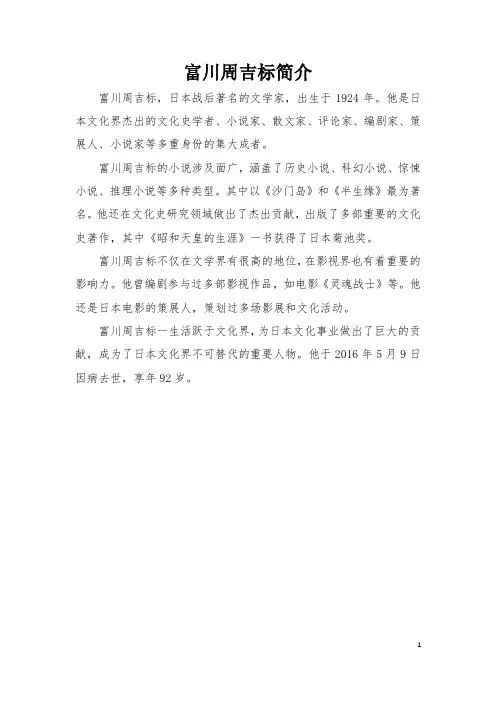 富川周吉标简介

富川周吉标，日本战后著名的文学家，出生于 1924 年。他是日本文化界杰出的文化史学者、小说家、散文家、评论家、编剧家、策展人、小说家等多重身份的集大成者。

富川周吉标的小说涉及面广，涵盖了历史小说、科幻小说、惊悚小说、推理小说等多种类型。其中以《沙门岛》和《半生缘》最为著名。他还在文化史研究领域做出了杰出贡献，出版了多部重要的文化史著作，其中《昭和天皇的生涯》一书获得了日本菊池奖。

富川周吉标不仅在文学界有很高的地位，在影视界也有着重要的影响力。他曾编剧参与过多部影视作品，如电影《灵魂战士》等。他还是日本电影的策展人，策划过多场影展和文化活动。

富川周吉标一生活跃于文化界，为日本文化事业做出了巨大的贡献，成为了日本文化界不可替代的重要人物。他于 2016 年 5 月 9 日因病去世，享年 92 岁。

1